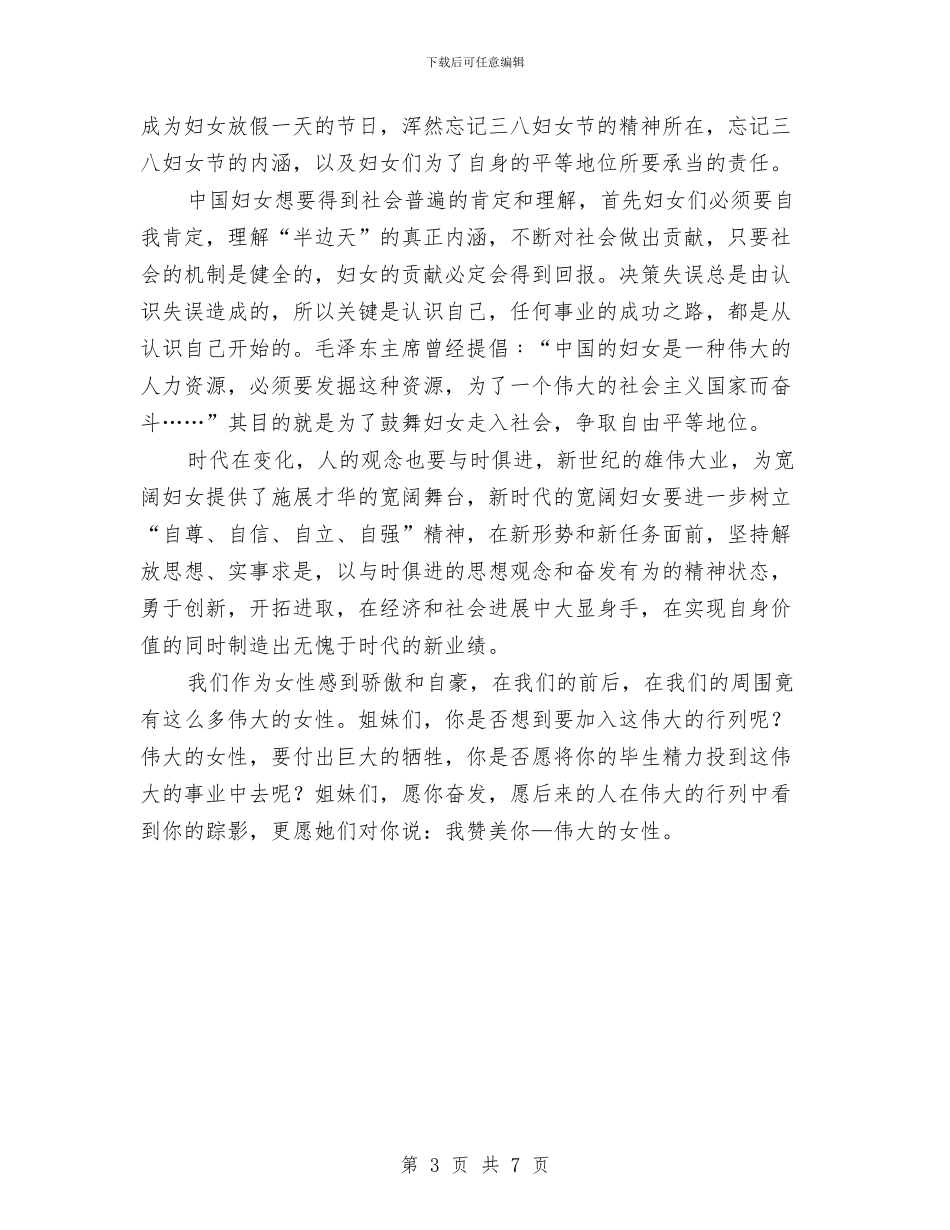 下载后可任意编辑

成为妇女放假一天的节日，浑然忘记三八妇女节的精神所在，忘记三八妇女节的内涵，以及妇女们为了自身的平等地位所要承当的责任。

中国妇女想要得到社会普遍的肯定和理解，首先妇女们必须要自我肯定，理解“半边天”的真正内涵，不断对社会做出贡献，只要社会的机制是健全的，妇女的贡献必定会得到回报。决策失误总是由认识失误造成的，所以关键是认识自己，任何事业的成功之路，都是从认识自己开始的。毛泽东主席曾经提倡：“中国的妇女是一种伟大的人力资源，必须要发掘这种资源，为了一个伟大的社会主义国家而奋斗……”其目的就是为了鼓舞妇女走入社会，争取自由平等地位。

时代在变化，人的观念也要与时俱进，新世纪的雄伟大业，为宽阔妇女提供了施展才华的宽阔舞台，新时代的宽阔妇女要进一步树立“自尊、自信、自立、自强”精神，在新形势和新任务面前，坚持解放思想、实事求是，以与时俱进的思想观念和奋发有为的精神状态，勇于创新，开拓进取，在经济和社会进展中大显身手，在实现自身价值的同时制造出无愧于时代的新业绩。

我们作为女性感到骄傲和自豪，在我们的前后，在我们的周围竟有这么多伟大的女性。姐妹们，你是否想到要加入这伟大的行列呢？伟大的女性，要付出巨大的牺牲，你是否愿将你的毕生精力投到这伟大的事业中去呢？姐妹们，愿你奋发，愿后来的人在伟大的行列中看到你的踪影，更愿她们对你说：我赞美你—伟大的女性。

第 3 页 共 7 页